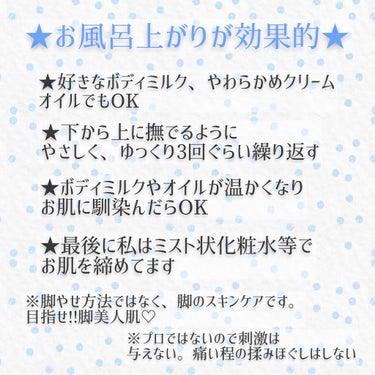 ★お風呂上がりが効果的★

★好きなボディミルク、やわらかめクリーム
オイルでもOK

★下から上に撫でるように
やさしく、ゆっくり3回ぐらい繰り返す

★ボディミルクやオイルが温かくなり
お肌に馴染んだらOK

★最後に私はミスト状化粧水等で
お肌を締めてます

※脚やせ方法ではなく、脚のスキンケアです。
目指せ!!脚美人肌♡

※プロではないので刺激は
与えない。痛い程の揉みほぐしはしない